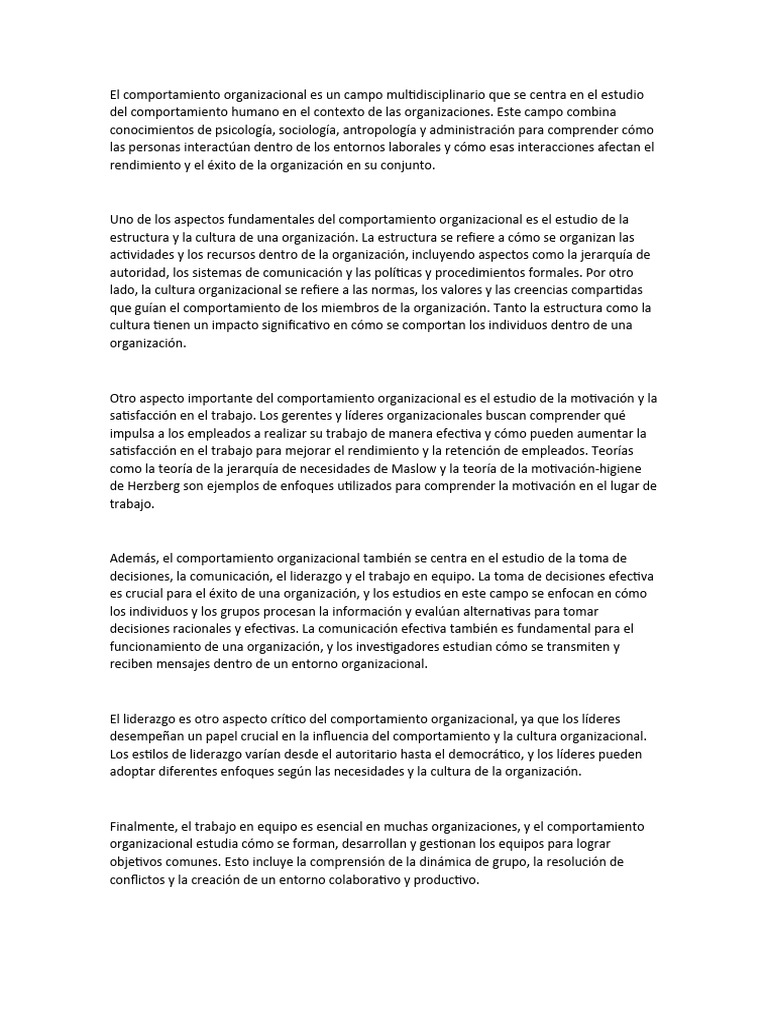 El comportamiento organizacional es un campo multidisciplinario que se centra en el estudio del comportamiento humano en el contexto de las organizaciones. Este campo combina conocimientos de psicología, sociología, antropología y administración para comprender cómo las personas interactúan dentro de los entornos laborales y cómo esas interacciones afectan el rendimiento y el éxito de la organización en su conjunto.

Uno de los aspectos fundamentales del comportamiento organizacional es el estudio de la estructura y la cultura de una organización. La estructura se refiere a cómo se organizan las actividades y los recursos dentro de la organización, incluyendo aspectos como la jerarquía de autoridad, los sistemas de comunicación y las políticas y procedimientos formales. Por otro lado, la cultura organizacional se refiere a las normas, los valores y las creencias compartidas que guían el comportamiento de los miembros de la organización. Tanto la estructura como la cultura tienen un impacto significativo en cómo se comportan los individuos dentro de una organización.

Otro aspecto importante del comportamiento organizacional es el estudio de la motivación y la satisfacción en el trabajo. Los gerentes y líderes organizacionales buscan comprender qué impulsa a los empleados a realizar su trabajo de manera efectiva y cómo pueden aumentar la satisfacción en el trabajo para mejorar el rendimiento y la retención de empleados. Teorías como la teoría de la jerarquía de necesidades de Maslow y la teoría de la motivación-higiene de Herzberg son ejemplos de enfoques utilizados para comprender la motivación en el lugar de trabajo.

Además, el comportamiento organizacional también se centra en el estudio de la toma de decisiones, la comunicación, el liderazgo y el trabajo en equipo. La toma de decisiones efectiva es crucial para el éxito de una organización, y los estudios en este campo se enfocan en cómo los individuos y los grupos procesan la información y evalúan alternativas para tomar decisiones racionales y efectivas. La comunicación efectiva también es fundamental para el funcionamiento de una organización, y los investigadores estudian cómo se transmiten y reciben mensajes dentro de un entorno organizacional.

El liderazgo es otro aspecto crítico del comportamiento organizacional, ya que los líderes desempeñan un papel crucial en la influencia del comportamiento y la cultura organizacional. Los estilos de liderazgo varían desde el autoritario hasta el democrático, y los líderes pueden adoptar diferentes enfoques según las necesidades y la cultura de la organización.

Finalmente, el trabajo en equipo es esencial en muchas organizaciones, y el comportamiento organizacional estudia cómo se forman, desarrollan y gestionan los equipos para lograr objetivos comunes. Esto incluye la comprensión de la dinámica de grupo, la resolución de conflictos y la creación de un entorno colaborativo y productivo.